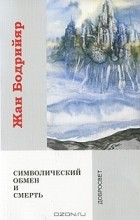 Жан Бодрийяр

СИМВОЛИЧЕСКИЙ
ОБМЕН
И
СМЕРТЬ

ДОБРОСВЕТ

OZON.ru